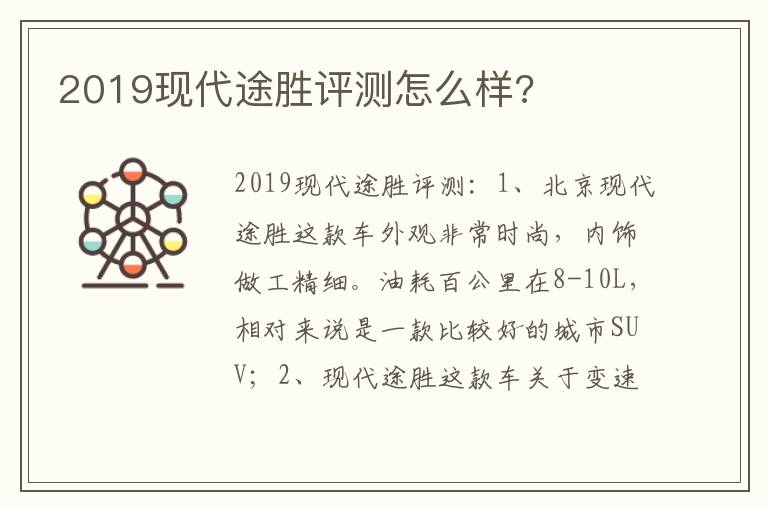 2019现代途胜评测怎么样?

2019现代途胜评测：1、北京现代途胜这款车外观非常时尚，内饰做工精细。油耗百公里在8-10L，相对来说是一款比较好的城市SUV；2、现代途胜这款车关于变速